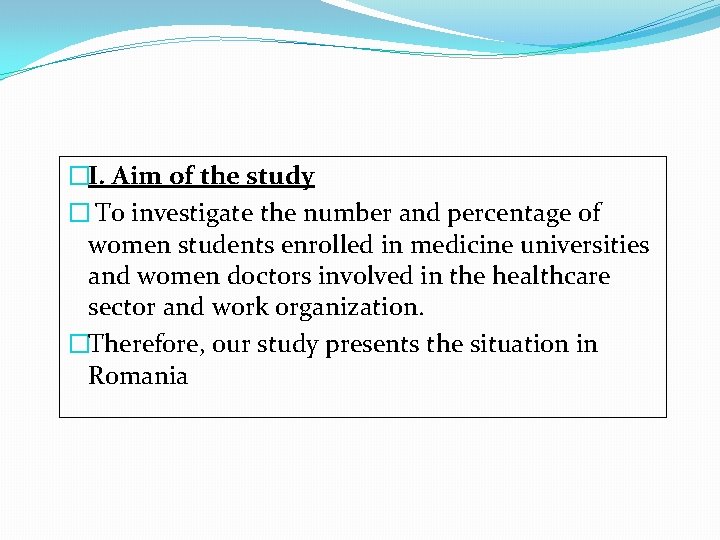 I. Aim of the study

To investigate the number and percentage of women students enrolled in medicine universities and women doctors involved in the healthcare sector and work organization.

Therefore, our study presents the situation in Romania